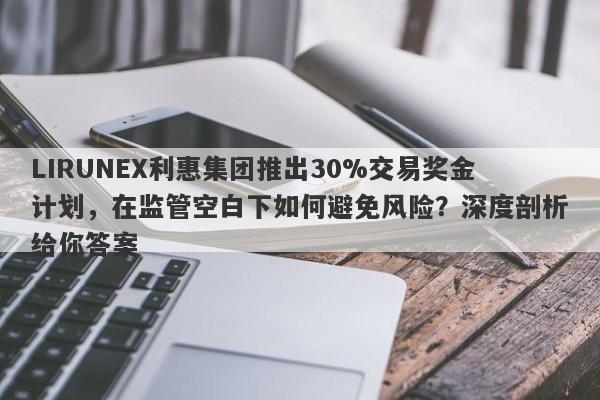 LIRUNEX利惠集团推出30%交易奖金计划，在监管空白下如何避免风险？深度剖析给你答案